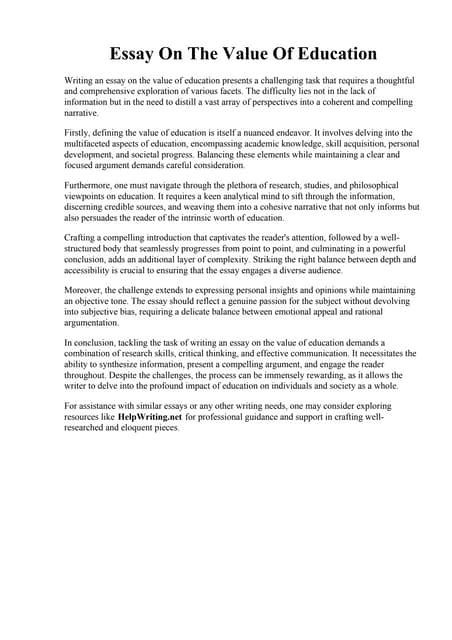 Essay On The Value Of Education

Writing an essay on the value of education presents a challenging task that requires a thoughtful and comprehensive exploration of various facets. The difficulty lies not in the lack of information but in the need to distill a vast array of perspectives into a coherent and compelling narrative.

Firstly, defining the value of education is itself a nuanced endeavor. It involves delving into the multifaceted aspects of education, encompassing academic knowledge, skill acquisition, personal development, and societal progress. Balancing these elements while maintaining a clear and focused argument demands careful consideration.

Furthermore, one must navigate through the plethora of research, studies, and philosophical viewpoints on education. It requires a keen analytical mind to sift through the information, discerning credible sources, and weaving them into a cohesive narrative that not only informs but also persuades the reader of the intrinsic worth of education.

Crafting a compelling introduction that captivates the reader's attention, followed by a well-structured body that seamlessly progresses from point to point, and culminating in a powerful conclusion, adds an additional layer of complexity. Striking the right balance between depth and accessibility is crucial to ensuring that the essay engages a diverse audience.

Moreover, the challenge extends to expressing personal insights and opinions while maintaining an objective tone. The essay should reflect a genuine passion for the subject without devolving into subjective bias, requiring a delicate balance between emotional appeal and rational argumentation.

In conclusion, tackling the task of writing an essay on the value of education demands a combination of research skills, critical thinking, and effective communication. It necessitates the ability to synthesize information, present a compelling argument, and engage the reader throughout. Despite the challenges, the process can be immensely rewarding, as it allows the writer to delve into the profound impact of education on individuals and society as a whole.

For assistance with similar essays or any other writing needs, one may consider exploring resources like HelpWriting.net for professional guidance and support in crafting well-researched and eloquent pieces.